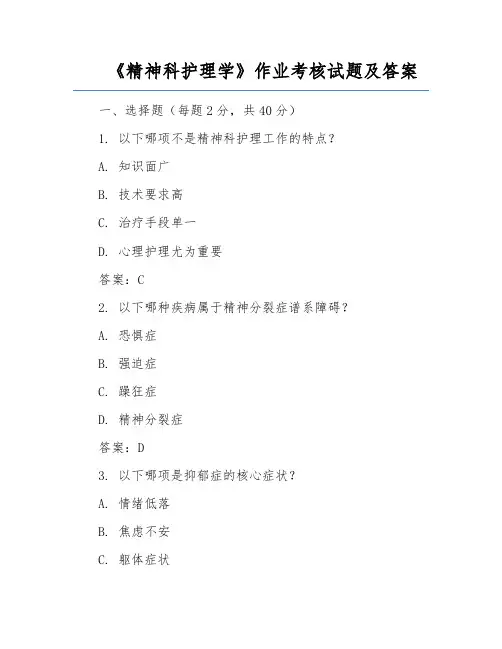 《精神科护理学》作业考核试题及答案

一、选择题（每题 2 分，共 40 分）

1. 以下哪项不是精神科护理工作的特点？

A. 知识面广

B. 技术要求高

C. 治疗手段单一

D. 心理护理尤为重要

答案：C

2. 以下哪种疾病属于精神分裂症谱系障碍？

A. 恐惧症

B. 强迫症

C. 躁狂症

D. 精神分裂症

答案：D

3. 以下哪项是抑郁症的核心症状？

A. 情绪低落

B. 焦虑不安

C. 躯体症状